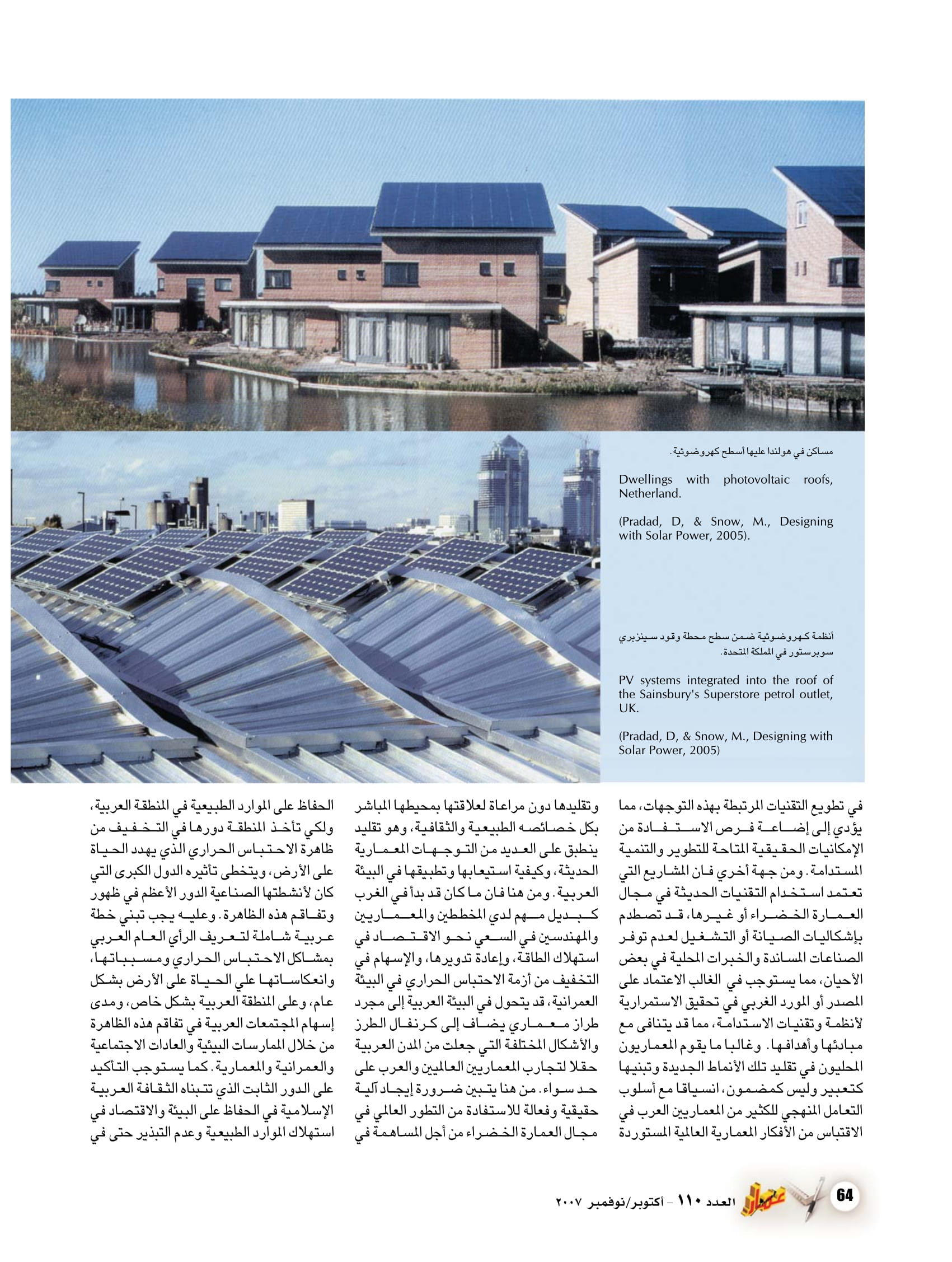 مساكن في هولندا عليها أسطح كهروضوئية.

Dwellings with photovoltaic roofs, Netherland.

(Pradad, D, & Snow, M., Designing with Solar Power, 2005).

أنظمة كهروضوئية ضمن سطح محطة وقود سينزبري سوبرستور في المملكة المتحدة.

PV systems integrated into the roof of the Sainsbury's Superstore petrol outlet, UK.

(Pradad, D, & Snow, M., Designing with Solar Power, 2005)

في تطويع التقنيات المرتبطة بهذه التوجهات، مما يؤدي إلى إضاعة فرص الاستفادة من الإمكانيات الحقيقية المتاحة للتطوير والتنمية المستدامة. ومن جهة أخري فان المشاريع التي تعتمد استخدام التقنيات الحديثة في مجال العمارة الخضراء أو غيرها، قد تصطدم بإشكاليات الصيانة أو التشغيل لعدم توفر الصناعات المساندة والخبرات المحلية في بعض الأحيان، مما يستوجب في الغالب الاعتماد على المصدر أو المورد الغربي في تحقيق الاستمرارية لأنظمة وتقنيات الاستدامة، مما قد يتنافى مع مبادئها وأهدافها. وغالبا ما يقوم المعماريون المحليون في تقليد تلك الأنماط الجديدة وتبنيها كتعبير وليس كمضمون، انسياقا مع أسلوب التعامل المنهجي للكثير من المعماريين العرب في الاقتباس من الأفكار المعمارية العالمية المستوردة

وتقليدها دون مراعاة لعلاقتها بمحيطها المباشر بكل خصائصه الطبيعية والثقافية، وهو تقليد ينطبق على العديد من التوجهات المعمارية الحديثة، وكيفية استيعابها وتطبيقها في البيئة العربية. ومن هنا فان ما كان قد بدأ في الغرب كبديل مهم لدي المخططين والمعماريين والمهندسين في السعي نحو الاقتصاد في استهلاك الطاقة، وإعادة تدويرها، والإسهام في التخفيف من أزمة الاحتباس الحراري في البيئة العمرانية، قد يتحول في البيئة العربية إلى مجرد طراز معماري يضاف إلى كرنفال الطرز والأشكال المختلفة التي جعلت من المدن العربية حقلا لتجارب المعماريين العالميين والعرب على حد سواء. من هنا يتبين ضرورة إيجاد آلية حقيقية وفعالة للاستفادة من التطور العالمي في مجال العمارة الخضراء من أجل المساهمة في

الحفاظ على الموارد الطبيعية في المنطقة العربية، ولكي تأخذ المنطقة دورها في التخفيف من ظاهرة الاحتباس الحراري الذي يهدد الحياة على الأرض، ويتخطى تأثيره الدول الكبرى التي كان لأنشطتها الصناعية الدور الأعظم في ظهور وتفاقم هذه الظاهرة. وعليه يجب تبني خطة عربية شاملة لتعريف الرأي العام العربي بمشاكل الاحتباس الحراري ومسبباتها، وانعكاساتها علي الحياة على الأرض بشكل عام، وعلى المنطقة العربية بشكل خاص، ومدى إسهام المجتمعات العربية في تفاقم هذه الظاهرة من خلال الممارسات البيئية والعادات الاجتماعية والعمرانية والمعمارية. كما يستوجب التأكيد على الدور الثابت الذي تتبناه الثقافة العربية الإسلامية في الحفاظ على البيئة والاقتصاد في استهلاك الموارد الطبيعية وعدم التبذير حتى في

64 عمران العدد ١١٠ - أكتوبر/نوفمبر ٢٠٠٧